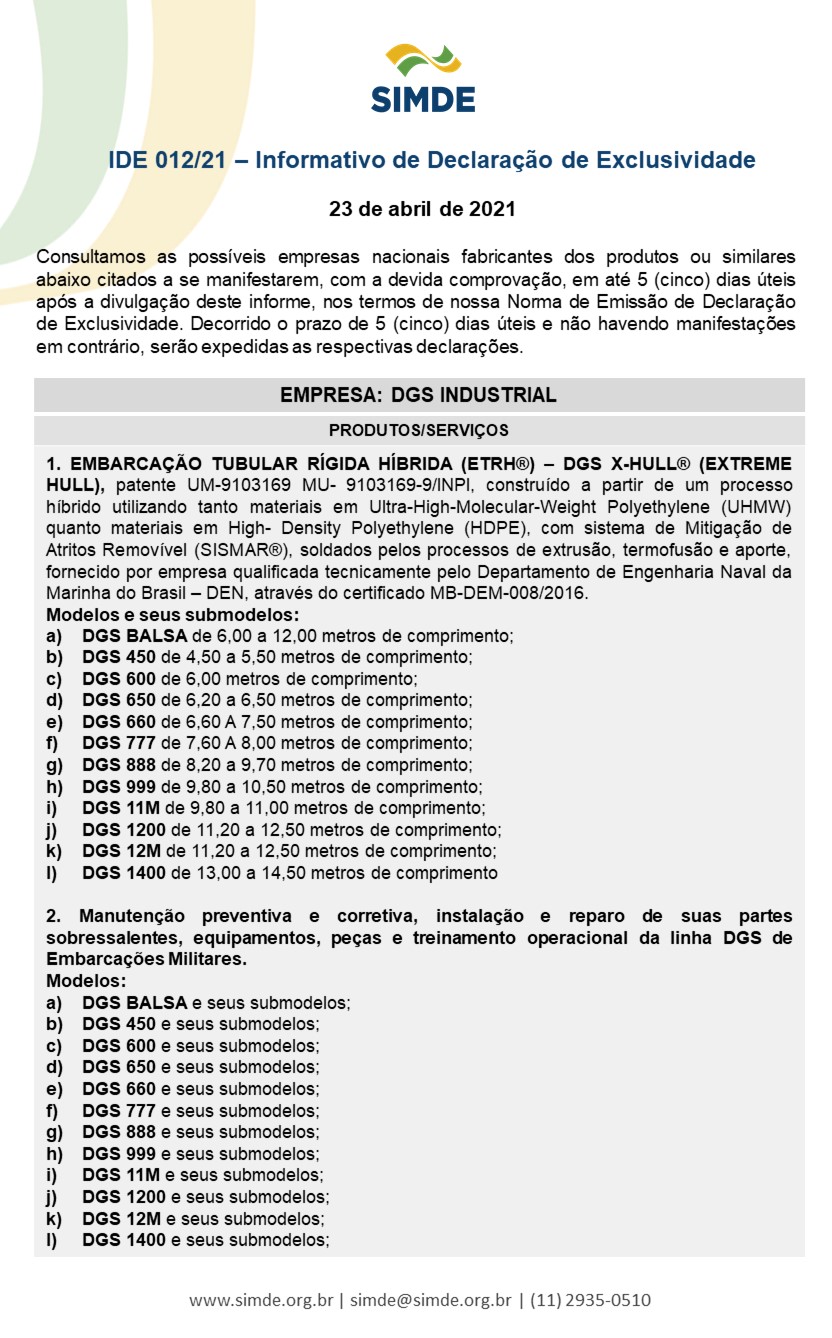 SIMDE

IDE 012/21 – Informativo de Declaração de Exclusividade

23 de abril de 2021

Consultamos as possíveis empresas nacionais fabricantes dos produtos ou similares abaixo citados a se manifestarem, com a devida comprovação, em até 5 (cinco) dias úteis após a divulgação deste informe, nos termos de nossa Norma de Emissão de Declaração de Exclusividade. Decorrido o prazo de 5 (cinco) dias úteis e não havendo manifestações em contrário, serão expedidas as respectivas declarações.

EMPRESA: DGS INDUSTRIAL

PRODUTOS/SERVIÇOS

1. EMBARCAÇÃO TUBULAR RÍGIDA HÍBRIDA (ETRH®) – DGS X-HULL® (EXTREME HULL), patente UM-9103169 MU- 9103169-9/INPI, construído a partir de um processo híbrido utilizando tanto materiais em Ultra-High-Molecular-Weight Polyethylene (UHMW) quanto materiais em High- Density Polyethylene (HDPE), com sistema de Mitigação de Atritos Removível (SISMAR®), soldados pelos processos de extrusão, termofusão e aporte, fornecido por empresa qualificada tecnicamente pelo Departamento de Engenharia Naval da Marinha do Brasil – DEN, através do certificado MB-DEM-008/2016.
Modelos e seus submodelos:
a) DGS BALSA de 6,00 a 12,00 metros de comprimento;
b) DGS 450 de 4,50 a 5,50 metros de comprimento;
c) DGS 600 de 6,00 metros de comprimento;
d) DGS 650 de 6,20 a 6,50 metros de comprimento;
e) DGS 660 de 6,60 A 7,50 metros de comprimento;
f) DGS 777 de 7,60 A 8,00 metros de comprimento;
g) DGS 888 de 8,20 a 9,70 metros de comprimento;
h) DGS 999 de 9,80 a 10,50 metros de comprimento;
i) DGS 11M de 9,80 a 11,00 metros de comprimento;
j) DGS 1200 de 11,20 a 12,50 metros de comprimento;
k) DGS 12M de 11,20 a 12,50 metros de comprimento;
l) DGS 1400 de 13,00 a 14,50 metros de comprimento

2. Manutenção preventiva e corretiva, instalação e reparo de suas partes sobressalentes, equipamentos, peças e treinamento operacional da linha DGS de Embarcações Militares.
Modelos:
a) DGS BALSA e seus submodelos;
b) DGS 450 e seus submodelos;
c) DGS 600 e seus submodelos;
d) DGS 650 e seus submodelos;
e) DGS 660 e seus submodelos;
f) DGS 777 e seus submodelos;
g) DGS 888 e seus submodelos;
h) DGS 999 e seus submodelos;
i) DGS 11M e seus submodelos;
j) DGS 1200 e seus submodelos;
k) DGS 12M e seus submodelos;
l) DGS 1400 e seus submodelos;

www.simde.org.br | simde@simde.org.br | (11) 2935-0510